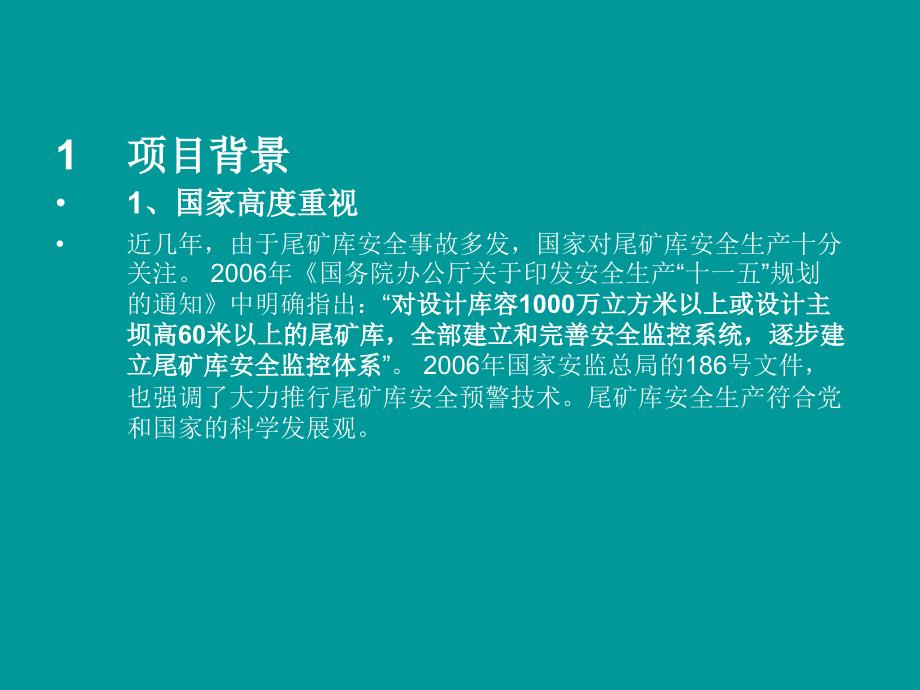 1 项目背景

• 1、国家高度重视

• 近几年，由于尾矿库安全事故多发，国家对尾矿库安全生产十分关注。 2006年《国务院办公厅关于印发安全生产“十一五”规划的通知》中明确指出：“对设计库容1000万立方米以上或设计主坝高60米以上的尾矿库，全部建立和完善安全监控系统，逐步建立尾矿库安全监控体系”。 2006年国家安监总局的186号文件，也强调了大力推行尾矿库安全预警技术。尾矿库安全生产符合党和国家的科学发展观。